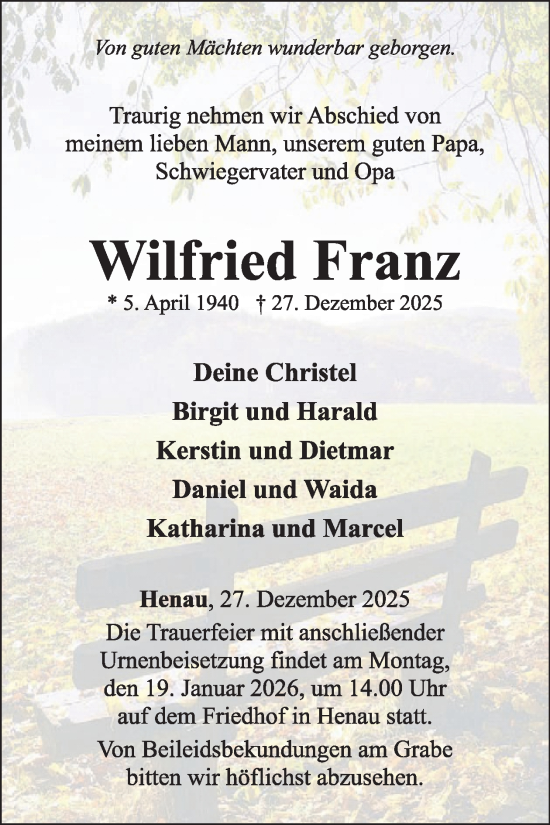 Von guten Mächten wunderbar geborgen.

Traurig nehmen wir Abschied von meinem lieben Mann, unserem guten Papa, Schwiegervater und Opa

Wilfried Franz

* 5. April 1940 † 27. Dezember 2025

Deine Christel
Birgit und Harald
Kerstin und Dietmar
Daniel und Waida
Katharina und Marcel

Henau, 27. Dezember 2025
Die Trauerfeier mit anschließender Urnenbeisetzung findet am Montag, den 19. Januar 2026, um 14.00 Uhr auf dem Friedhof in Henau statt.

Von Beileidsbekundungen am Grabe bitten wir höflichst abzusehen.